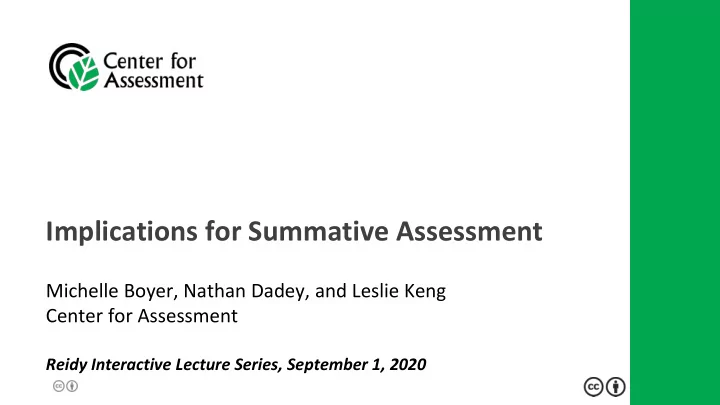 Center for Assessment

Implications for Summative Assessment

Michelle Boyer, Nathan Dadey, and Leslie Keng
Center for Assessment

Reidy Interactive Lecture Series, September 1, 2020